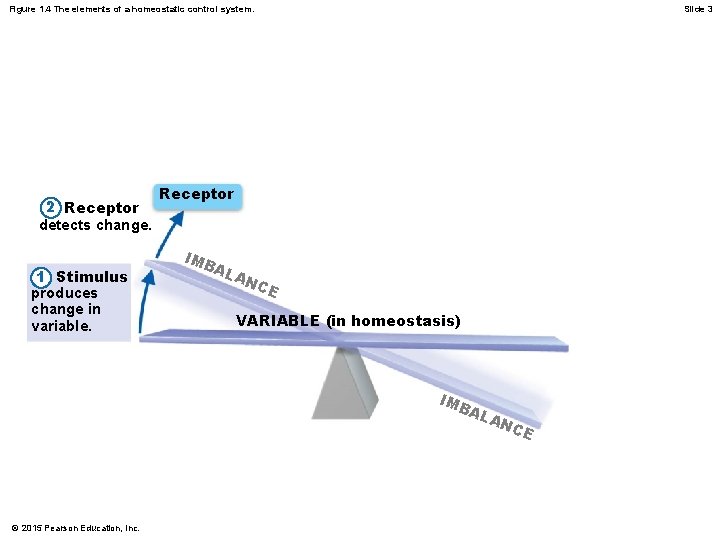 Figure 1.4 The elements of a homeostatic control system.

Slide 3

Receptor

2 Receptor detects change.

1 Stimulus produces change in variable.

IMBALANCE

VARIABLE (in homeostasis)

IMBALANCE

© 2015 Pearson Education, Inc.